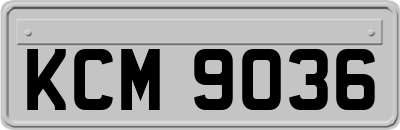 KCM 9036